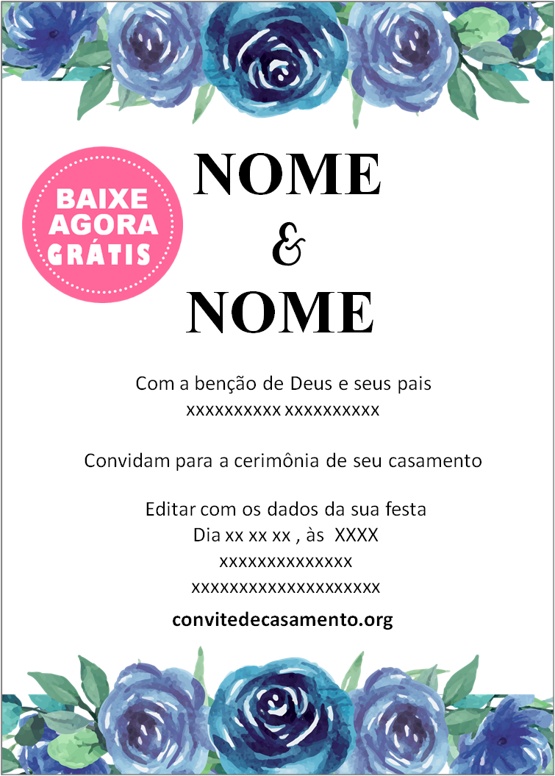 BAIXE AGORA GRÁTIS

NOME
&
NOME

Com a benção de Deus e seus pais
xxxxxxxxxx xxxxxxxxxx

Convidam para a cerimônia de seu casamento

Editar com os dados da sua festa
Dia xx xx xx , às XXXX
xxxxxxxxxxxxxx
xxxxxxxxxxxxxxxxxxxx

convitedecasamento.org